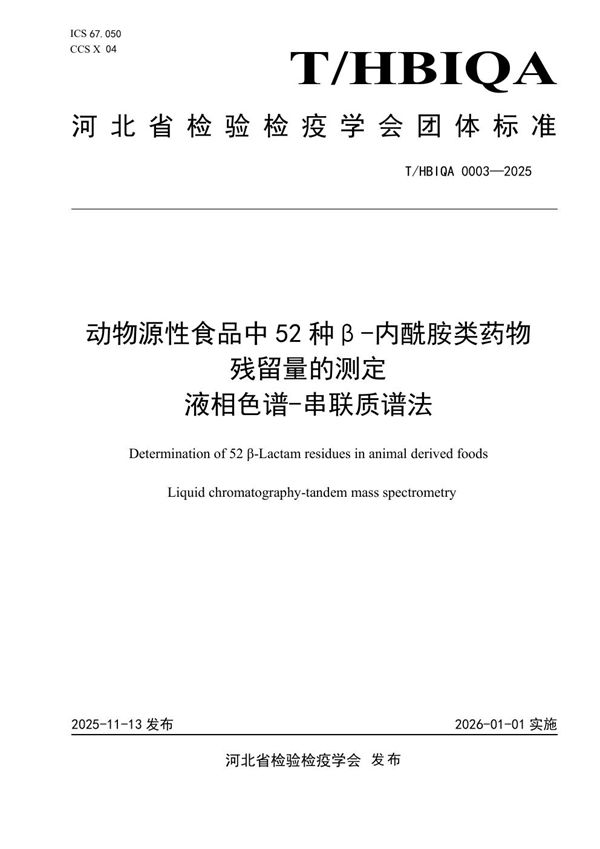 ICS 67.050
CCS X 04

T/HBIQA

河北省检验检疫学会团体标准

T/HBIQA 0003—2025

动物源性食品中 52 种β-内酰胺类药物残留量的测定
液相色谱-串联质谱法

Determination of 52 β-Lactam residues in animal derived foods

Liquid chromatography-tandem mass spectrometry

2025-11-13 发布

2026-01-01 实施

河北省检验检疫学会 发布